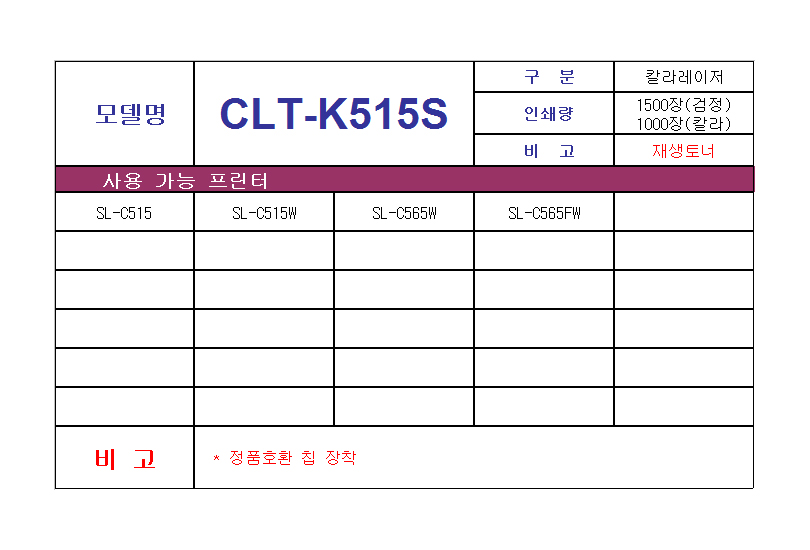 | 모델명 | CLT-K515S | 구 분 | 칼라레이저 |
|---|---|---|---|
| | | 인쇄량 | 1500장(검정) 1000장(칼라) |
| | | 비 고 | 재생토너 |

사용 가능 프린터

| SL-C515 | SL-C515W | SL-C565W | SL-C565FW | |
|---|---|---|---|---|
| | | | | |
| | | | | |
| | | | | |
| | | | | |
| | | | | |

| 비 고 | * 정품호환 칩 장착 |
|---|---|